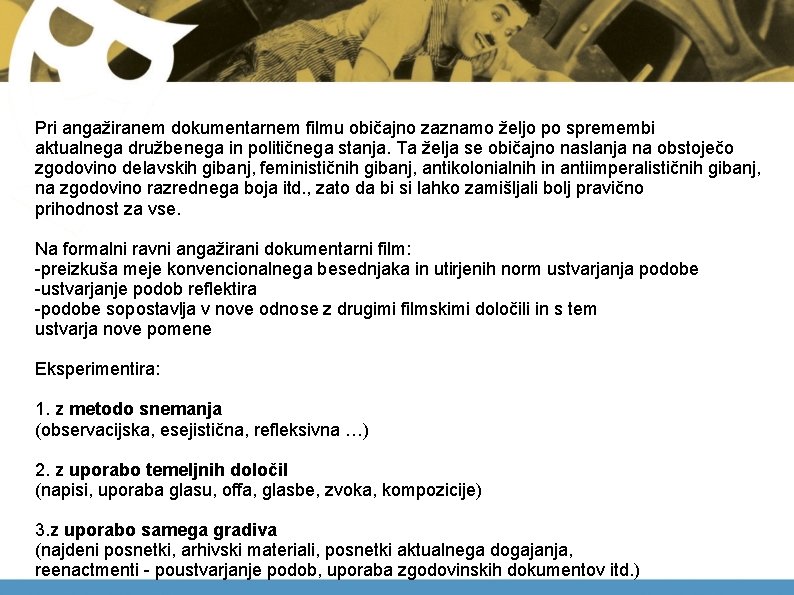 Pri angažiranem dokumentarnem filmu običajno zaznamo željo po spremembi aktualnega družbenega in političnega stanja. Ta želja se običajno naslanja na obstoječo zgodovino delavskih gibanj, feminističnih gibanj, antikolonialnih in antiimperalističnih gibanj, na zgodovino razrednega boja itd., zato da bi si lahko zamišljali bolj pravično prihodnost za vse.

Na formalni ravni angažirani dokumentarni film:
-preizkuša meje konvencionalnega besednjaka in utirjenih norm ustvarjanja podobe
-ustvarjanje podob reflektira
-podobe sopostavlja v nove odnose z drugimi filmskimi določili in s tem ustvarja nove pomene

Eksperimentira:

1. z metodo snemanja
(observacijska, esejistična, refleksivna …)

2. z uporabo temeljnih določil
(napisi, uporaba glasu, offa, glasbe, zvoka, kompozicije)

3.z uporabo samega gradiva
(najdeni posnetki, arhivski materiali, posnetki aktualnega dogajanja, reenactmenti - poustvarjanje podob, uporaba zgodovinskih dokumentov itd.)